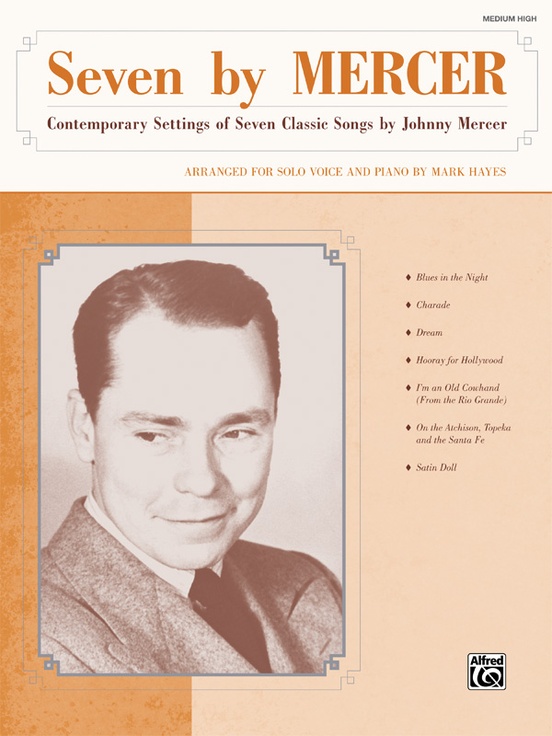 MEDIUM HIGH

Seven by MERCER

Contemporary Settings of Seven Classic Songs by Johnny Mercer

ARRANGED FOR SOLO VOICE AND PIANO BY MARK HAYES

♦ Blues in the Night

♦ Charade

♦ Dream

♦ Hooray for Hollywood

♦ I'm an Old Cowhand (From the Rio Grande)

♦ On the Atchison, Topeka and the Santa Fe

♦ Satin Doll

Alfred